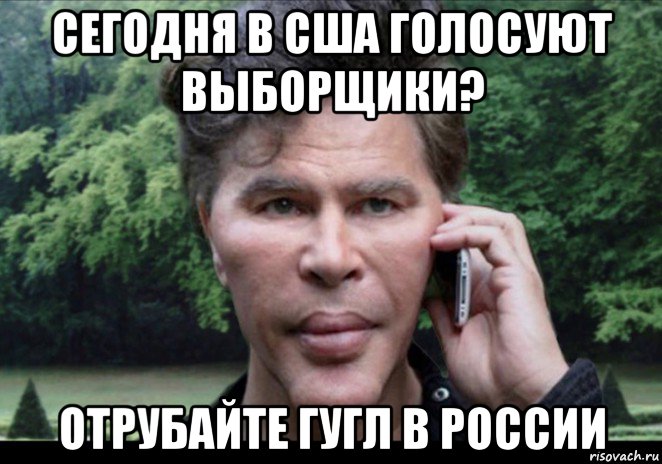 СЕГОДНЯ В США ГОЛОСУЮТ ВЫБОРЩИКИ?

ОТРУБАЙТЕ ГУГЛ В РОССИИ

risovach.ru